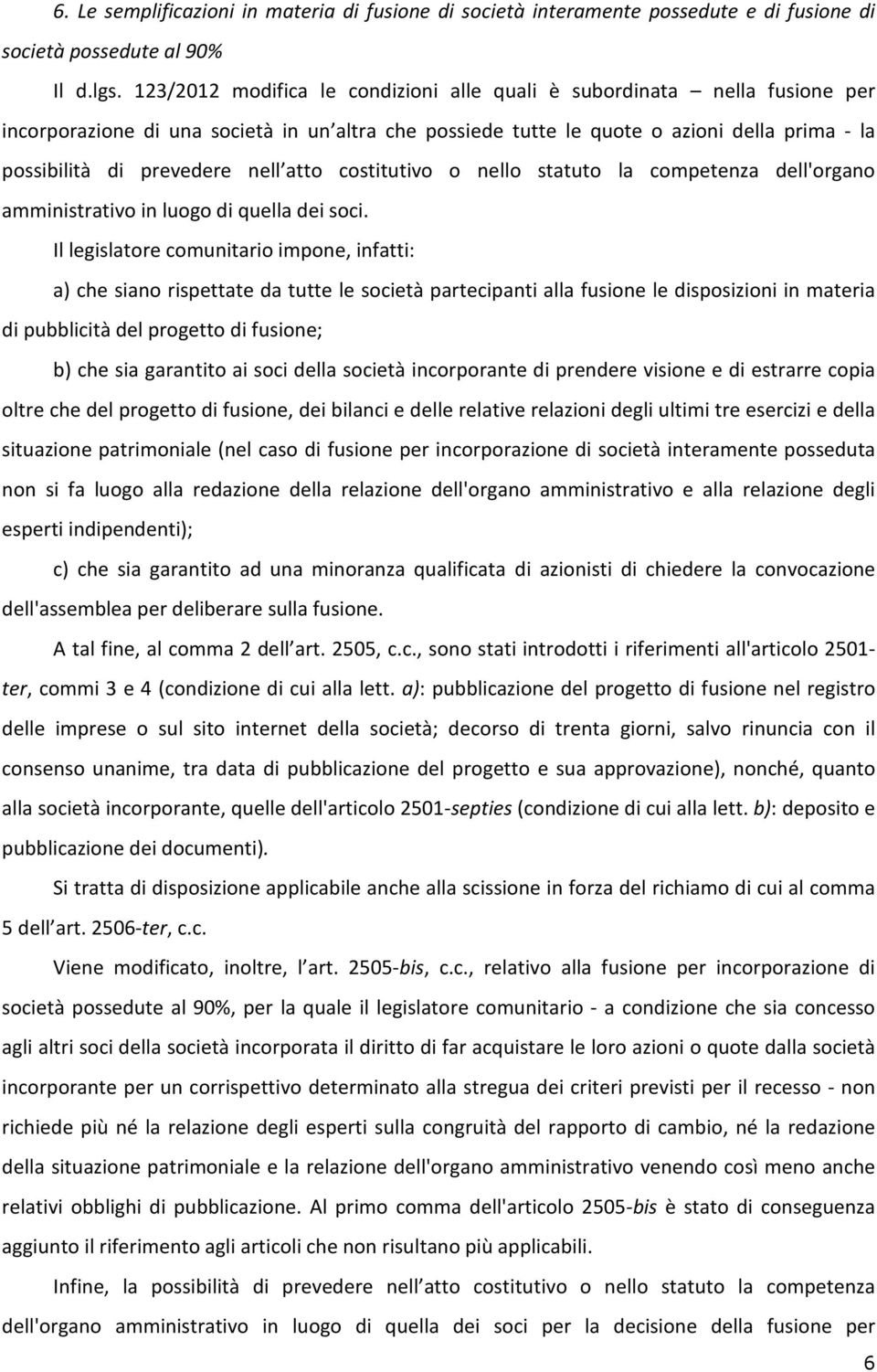 6. Le semplificazioni in materia di fusione di società interamente possedute e di fusione di società possedute al 90%

Il d.lgs. 123/2012 modifica le condizioni alle quali è subordinata – nella fusione per incorporazione di una società in un altra che possiede tutte le quote o azioni della prima - la possibilità di prevedere nell atto costitutivo o nello statuto la competenza dell'organo amministrativo in luogo di quella dei soci.

Il legislatore comunitario impone, infatti:

a) che siano rispettate da tutte le società partecipanti alla fusione le disposizioni in materia di pubblicità del progetto di fusione;

b) che sia garantito ai soci della società incorporante di prendere visione e di estrarre copia oltre che del progetto di fusione, dei bilanci e delle relative relazioni degli ultimi tre esercizi e della situazione patrimoniale (nel caso di fusione per incorporazione di società interamente posseduta non si fa luogo alla redazione della relazione dell'organo amministrativo e alla relazione degli esperti indipendenti);

c) che sia garantito ad una minoranza qualificata di azionisti di chiedere la convocazione dell'assemblea per deliberare sulla fusione.

A tal fine, al comma 2 dell art. 2505, c.c., sono stati introdotti i riferimenti all'articolo 2501-ter, commi 3 e 4 (condizione di cui alla lett. a): pubblicazione del progetto di fusione nel registro delle imprese o sul sito internet della società; decorso di trenta giorni, salvo rinuncia con il consenso unanime, tra data di pubblicazione del progetto e sua approvazione), nonché, quanto alla società incorporante, quelle dell'articolo 2501-septies (condizione di cui alla lett. b): deposito e pubblicazione dei documenti).

Si tratta di disposizione applicabile anche alla scissione in forza del richiamo di cui al comma 5 dell art. 2506-ter, c.c.

Viene modificato, inoltre, l art. 2505-bis, c.c., relativo alla fusione per incorporazione di società possedute al 90%, per la quale il legislatore comunitario - a condizione che sia concesso agli altri soci della società incorporata il diritto di far acquistare le loro azioni o quote dalla società incorporante per un corrispettivo determinato alla stregua dei criteri previsti per il recesso - non richiede più né la relazione degli esperti sulla congruità del rapporto di cambio, né la redazione della situazione patrimoniale e la relazione dell'organo amministrativo venendo così meno anche relativi obblighi di pubblicazione. Al primo comma dell'articolo 2505-bis è stato di conseguenza aggiunto il riferimento agli articoli che non risultano più applicabili.

Infine, la possibilità di prevedere nell atto costitutivo o nello statuto la competenza dell'organo amministrativo in luogo di quella dei soci per la decisione della fusione per

6